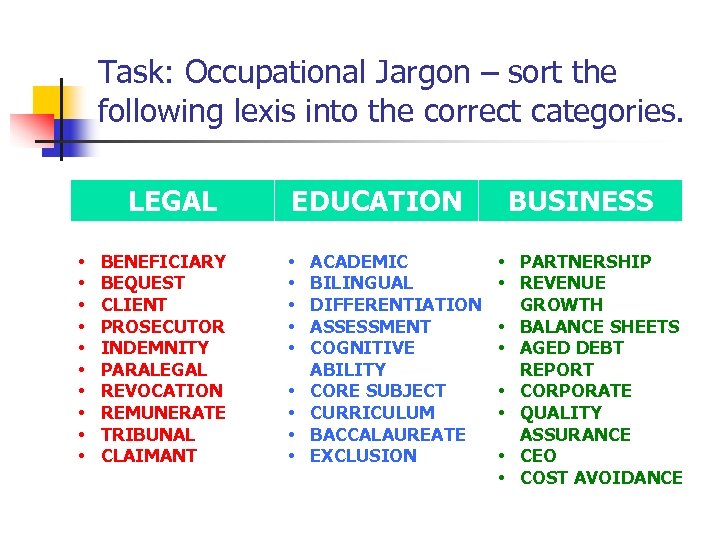 Task: Occupational Jargon – sort the following lexis into the correct categories.

LEGAL

• BENEFICIARY
• BEQUEST
• CLIENT
• PROSECUTOR
• INDEMNITY
• PARALEGAL
• REVOCATION
• REMUNERATE
• TRIBUNAL
• CLAIMANT

EDUCATION

• ACADEMIC
• BILINGUAL
• DIFFERENTIATION
• ASSESSMENT
• COGNITIVE ABILITY
• CORE SUBJECT
• CURRICULUM
• BACCALAUREATE
• EXCLUSION

BUSINESS

• PARTNERSHIP
• REVENUE GROWTH
• BALANCE SHEETS
• AGED DEBT REPORT
• CORPORATE
• QUALITY ASSURANCE
• CEO
• COST AVOIDANCE